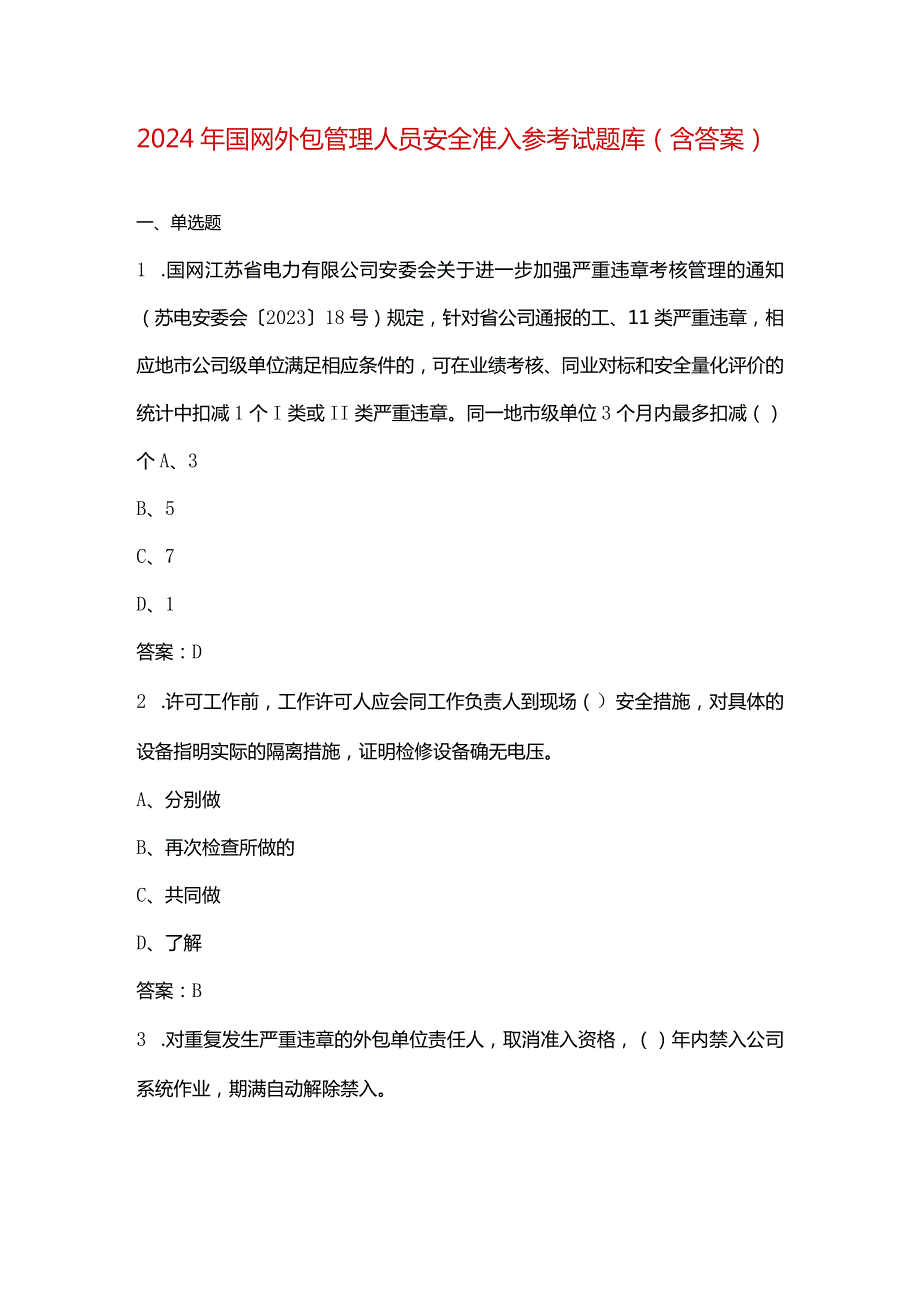 2024年国网外包管理人员安全准入参考试题库（含答案）

一、单选题

1 .国网江苏省电力有限公司安委会关于进一步加强严重违章考核管理的通知（苏电安委会〔2023〕18号）规定，针对省公司通报的工、11类严重违章，相应地市公司级单位满足相应条件的，可在业绩考核、同业对标和安全量化评价的统计中扣减1个I类或II类严重违章。同一地市级单位3个月内最多扣减（）个A、3

B、5

C、7

D、1

答案：D

2 .许可工作前，工作许可人应会同工作负责人到现场（）安全措施，对具体的设备指明实际的隔离措施，证明检修设备确无电压。

A、分别做

B、再次检查所做的

C、共同做

D、了解

答案：B

3 .对重复发生严重违章的外包单位责任人，取消准入资格，（）年内禁入公司系统作业，期满自动解除禁入。